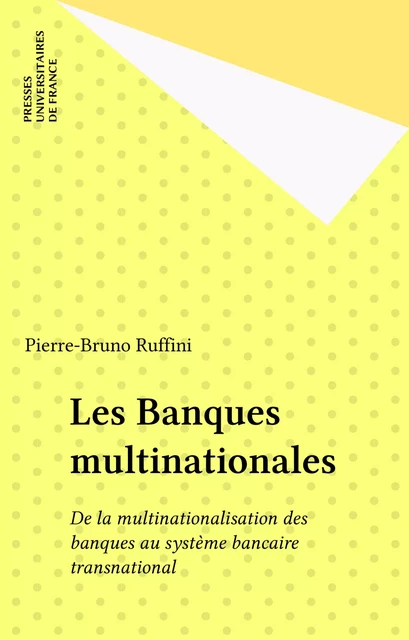 PRESSES
UNIVERSITAIRES
DE FRANCE

Pierre-Bruno Ruffini

Les Banques multinationales

De la multinationalisation des banques au système bancaire transnational